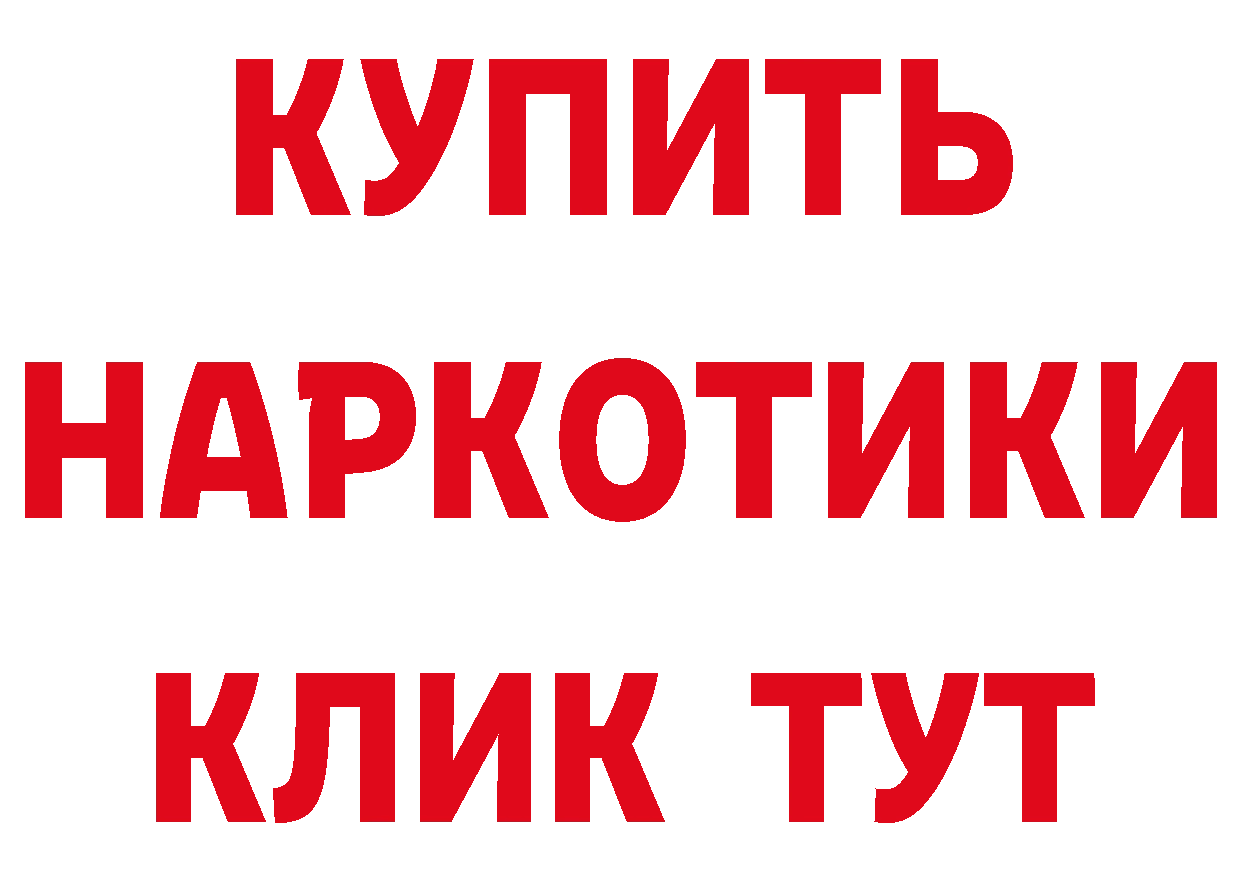 КУПИТЬ НАРКОТИКИ КЛИК ТУТ